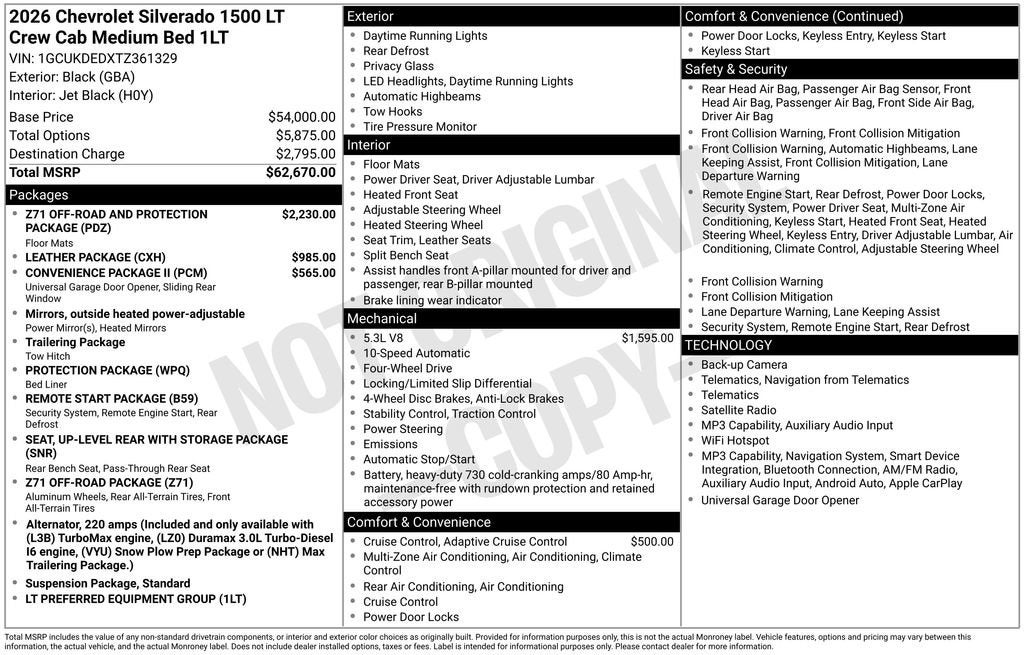 2026 Chevrolet Silverado 1500 LT Crew Cab Medium Bed 1LT
VIN: 1GCUKDEDXTZ361329
Exterior: Black (GBA)
Interior: Jet Black (H0Y)

| Base Price | $54,000.00 |
|---|---|
| Total Options | $5,875.00 |
| Destination Charge | $2,795.00 |
| Total MSRP | $62,670.00 |

Packages
- Z71 OFF-ROAD AND PROTECTION PACKAGE (PDZ) $2,230.00
Floor Mats
- LEATHER PACKAGE (CXH) $985.00
- CONVENIENCE PACKAGE II (PCM) $565.00
Universal Garage Door Opener, Sliding Rear Window
- Mirrors, outside heated power-adjustable
Power Mirror(s), Heated Mirrors
- Trailering Package
Tow Hitch
- PROTECTION PACKAGE (WPQ)
Bed Liner
- REMOTE START PACKAGE (B59)
Security System, Remote Engine Start, Rear Defrost
- SEAT, UP-LEVEL REAR WITH STORAGE PACKAGE (SNR)
Rear Bench Seat, Pass-Through Rear Seat
- Z71 OFF-ROAD PACKAGE (Z71)
Aluminum Wheels, Rear All-Terrain Tires, Front All-Terrain Tires
- Alternator, 220 amps (Included and only available with (L3B) TurboMax engine, (LZ0) Duramax 3.0L Turbo-Diesel I6 engine, (VYU) Snow Plow Prep Package or (NHT) Max Trailering Package.)
- Suspension Package, Standard
- LT PREFERRED EQUIPMENT GROUP (1LT)

Exterior
- Daytime Running Lights
- Rear Defrost
- Privacy Glass
- LED Headlights, Daytime Running Lights
- Automatic Highbeams
- Tow Hooks
- Tire Pressure Monitor

Interior
- Floor Mats
- Power Driver Seat, Driver Adjustable Lumbar
- Heated Front Seat
- Adjustable Steering Wheel
- Heated Steering Wheel
- Seat Trim, Leather Seats
- Split Bench Seat
- Assist handles front A-pillar mounted for driver and passenger, rear B-pillar mounted
- Brake lining wear indicator

Mechanical
- 5.3L V8 $1,595.00
- 10-Speed Automatic
- Four-Wheel Drive
- Locking/Limited Slip Differential
- 4-Wheel Disc Brakes, Anti-Lock Brakes
- Stability Control, Traction Control
- Power Steering
- Emissions
- Automatic Stop/Start
- Battery, heavy-duty 730 cold-cranking amps/80 Amp-hr, maintenance-free with rundown protection and retained accessory power

Comfort & Convenience
- Cruise Control, Adaptive Cruise Control $500.00
- Multi-Zone Air Conditioning, Air Conditioning, Climate Control
- Rear Air Conditioning, Air Conditioning
- Cruise Control
- Power Door Locks

Comfort & Convenience (Continued)
- Power Door Locks, Keyless Entry, Keyless Start
- Keyless Start

Safety & Security
- Rear Head Air Bag, Passenger Air Bag Sensor, Front Head Air Bag, Passenger Air Bag, Front Side Air Bag, Driver Air Bag
- Front Collision Warning, Front Collision Mitigation
- Front Collision Warning, Automatic Highbeams, Lane Keeping Assist, Front Collision Mitigation, Lane Departure Warning
- Remote Engine Start, Rear Defrost, Power Door Locks, Security System, Power Driver Seat, Multi-Zone Air Conditioning, Keyless Start, Heated Front Seat, Heated Steering Wheel, Keyless Entry, Driver Adjustable Lumbar, Air Conditioning, Climate Control, Adjustable Steering Wheel
- Front Collision Warning
- Front Collision Mitigation
- Lane Departure Warning, Lane Keeping Assist
- Security System, Remote Engine Start, Rear Defrost

TECHNOLOGY
- Back-up Camera
- Telematics, Navigation from Telematics
- Telematics
- Satellite Radio
- MP3 Capability, Auxiliary Audio Input
- WiFi Hotspot
- MP3 Capability, Navigation System, Smart Device Integration, Bluetooth Connection, AM/FM Radio, Auxiliary Audio Input, Android Auto, Apple CarPlay
- Universal Garage Door Opener

NOT ORIGINAL COPY

Total MSRP includes the value of any non-standard drivetrain components, or interior and exterior color choices as originally built. Provided for information purposes only, this is not the actual Monroney label. Vehicle features, options and pricing may vary between this information, the actual vehicle, and the actual Monroney label. Does not include dealer installed options, taxes or fees. Label is intended for informational purposes only. Please contact dealer for more information.